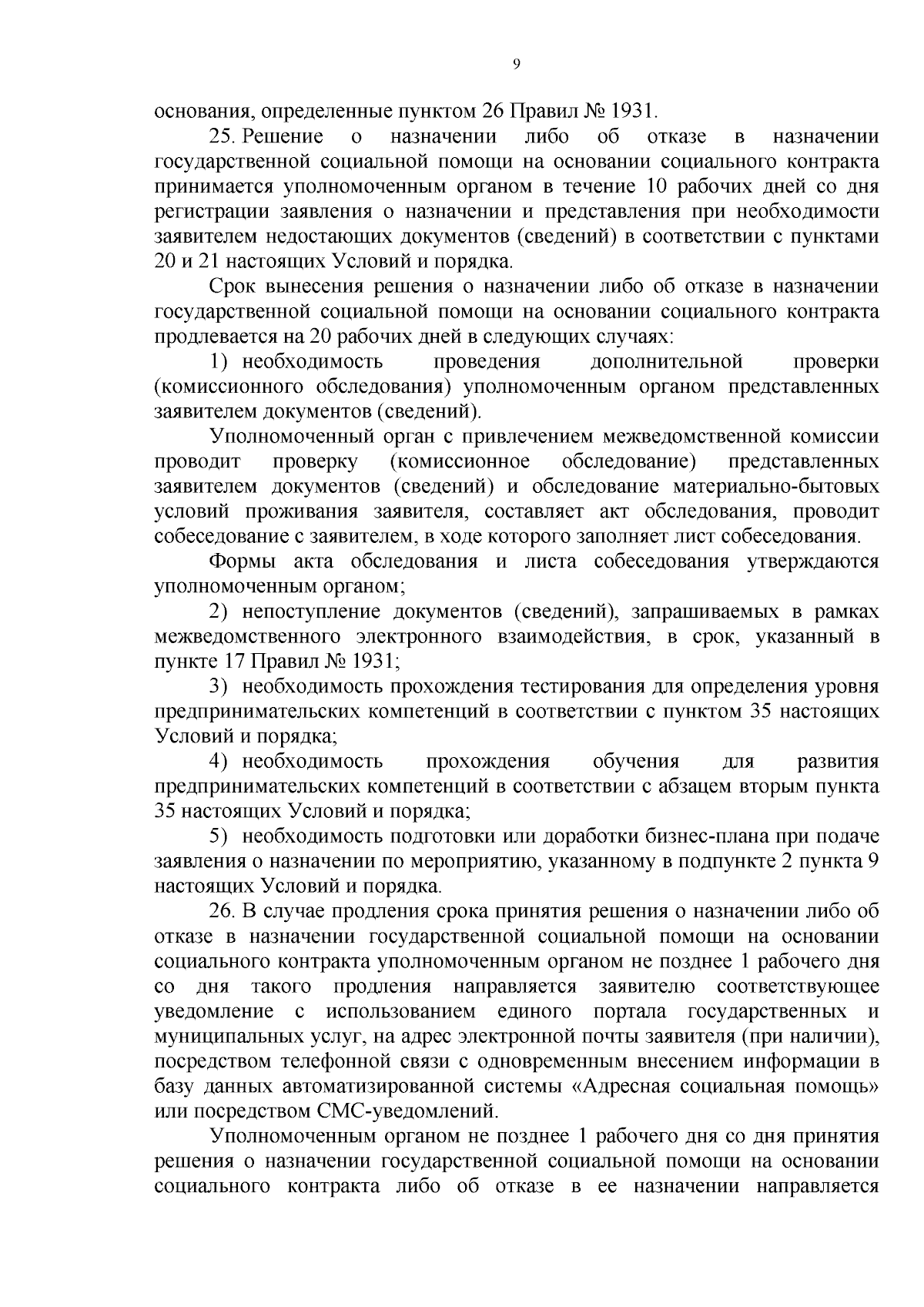 9

основания, определенные пунктом 26 Правил № 1931.

25. Решение о назначении либо об отказе в назначении государственной социальной помощи на основании социального контракта принимается уполномоченным органом в течение 10 рабочих дней со дня регистрации заявления о назначении и представления при необходимости заявителем недостающих документов (сведений) в соответствии с пунктами 20 и 21 настоящих Условий и порядка.

Срок вынесения решения о назначении либо об отказе в назначении государственной социальной помощи на основании социального контракта продлевается на 20 рабочих дней в следующих случаях:

1) необходимость проведения дополнительной проверки (комиссионного обследования) уполномоченным органом представленных заявителем документов (сведений).

Уполномоченный орган с привлечением межведомственной комиссии проводит проверку (комиссионное обследование) представленных заявителем документов (сведений) и обследование материально-бытовых условий проживания заявителя, составляет акт обследования, проводит собеседование с заявителем, в ходе которого заполняет лист собеседования.

Формы акта обследования и листа собеседования утверждаются уполномоченным органом;

2) непоступление документов (сведений), запрашиваемых в рамках межведомственного электронного взаимодействия, в срок, указанный в пункте 17 Правил № 1931;

3) необходимость прохождения тестирования для определения уровня предпринимательских компетенций в соответствии с пунктом 35 настоящих Условий и порядка;

4) необходимость прохождения обучения для развития предпринимательских компетенций в соответствии с абзацем вторым пункта 35 настоящих Условий и порядка;

5) необходимость подготовки или доработки бизнес-плана при подаче заявления о назначении по мероприятию, указанному в подпункте 2 пункта 9 настоящих Условий и порядка.

26. В случае продления срока принятия решения о назначении либо об отказе в назначении государственной социальной помощи на основании социального контракта уполномоченным органом не позднее 1 рабочего дня со дня такого продления направляется заявителю соответствующее уведомление с использованием единого портала государственных и муниципальных услуг, на адрес электронной почты заявителя (при наличии), посредством телефонной связи с одновременным внесением информации в базу данных автоматизированной системы «Адресная социальная помощь» или посредством СМС-уведомлений.

Уполномоченным органом не позднее 1 рабочего дня со дня принятия решения о назначении государственной социальной помощи на основании социального контракта либо об отказе в ее назначении направляется